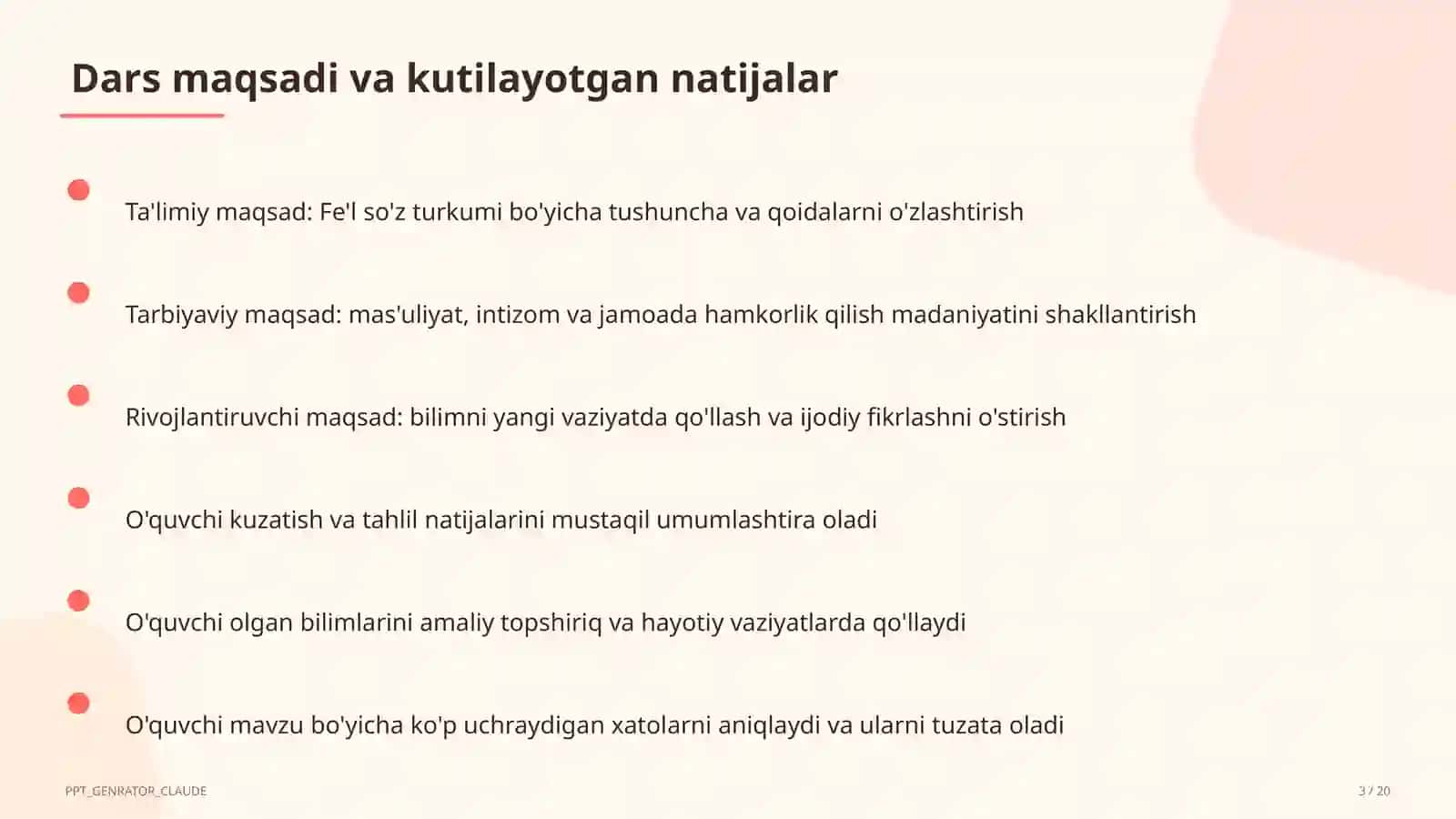 Dars maqsadi va kutilayotgan natijalar

Ta'limiy maqsad: Fe'l so'z turkumi bo'yicha tushuncha va qoidalarni o'zlashtirish

Tarbiyaviy maqsad: mas'uliyat, intizom va jamoada hamkorlik qilish madaniyatini shakllantirish

Rivojlantiruvchi maqsad: bilimni yangi vaziyatda qo'llash va ijodiy fikrlashni o'stirish

O'quvchi kuzatish va tahlil natijalarini mustaqil umumlashtira oladi

O'quvchi olgan bilimlarini amaliy topshiriq va hayotiy vaziyatlarda qo'llaydi

O'quvchi mavzu bo'yicha ko'p uchraydigan xatolarni aniqlaydi va ularni tuzata oladi

PPT_GENRATOR_CLAUDE

3 / 20